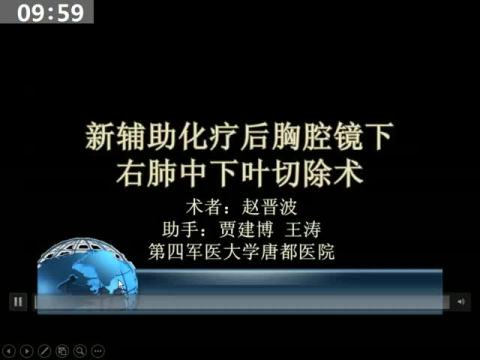 09:59

新辅助化疗后胸腔镜下
右肺中下叶切除术

术者：赵晋波
助手：贾建博 王涛
第四军医大学唐都医院